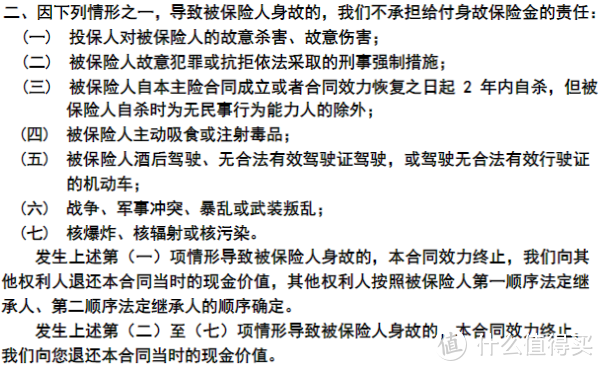 二、因下列情形之一，导致被保险人身故的，我们不承担给付身故保险金的责任：

（一） 投保人对被保险人的故意杀害、故意伤害；

（二） 被保险人故意犯罪或抗拒依法采取的刑事强制措施；

（三） 被保险人自本主险合同成立或者合同效力恢复之日起 2 年内自杀，但被保险人自杀时为无民事行为能力人的除外；

（四） 被保险人主动吸食或注射毒品；

（五） 被保险人酒后驾驶、无合法有效驾驶证驾驶，或驾驶无合法有效行驶证的机动车；

（六） 战争、军事冲突、暴乱或武装叛乱；

（七） 核爆炸、核辐射或核污染。

发生上述第（一）项情形导致被保险人身故的，本合同效力终止，我们向其他权利人退还本合同当时的现金价值，其他权利人按照被保险人第一顺序法定继承人、第二顺序法定继承人的顺序确定。

发生上述第（二）至（七）项情形导致被保险人身故的，本合同效力终止，我们向您退还本合同当时的现金价值。

值 什么值得买